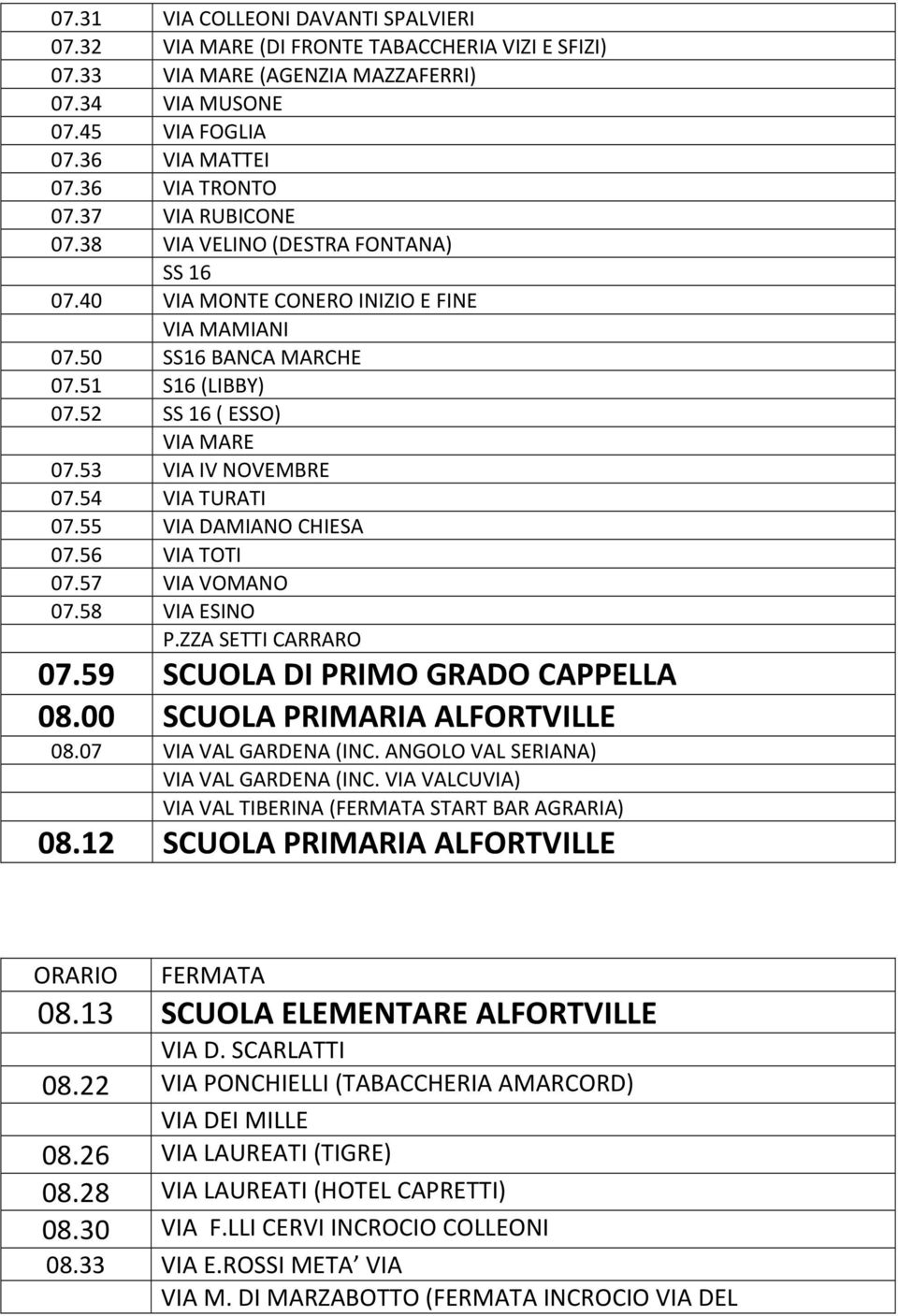 | | |
|---|---|
| 07.31 | VIA COLLEONI DAVANTI SPALVIERI |
| 07.32 | VIA MARE (DI FRONTE TABACCHERIA VIZI E SFIZI) |
| 07.33 | VIA MARE (AGENZIA MAZZAFERRI) |
| 07.34 | VIA MUSONE |
| 07.45 | VIA FOGLIA |
| 07.36 | VIA MATTEI |
| 07.36 | VIA TRONTO |
| 07.37 | VIA RUBICONE |
| 07.38 | VIA VELINO (DESTRA FONTANA) |
| | SS 16 |
| 07.40 | VIA MONTE CONERO INIZIO E FINE |
| | VIA MAMIANI |
| 07.50 | SS16 BANCA MARCHE |
| 07.51 | S16 (LIBBY) |
| 07.52 | SS 16 ( ESSO) |
| | VIA MARE |
| 07.53 | VIA IV NOVEMBRE |
| 07.54 | VIA TURATI |
| 07.55 | VIA DAMIANO CHIESA |
| 07.56 | VIA TOTI |
| 07.57 | VIA VOMANO |
| 07.58 | VIA ESINO |
| | P.ZZA SETTI CARRARO |
| 07.59 | SCUOLA DI PRIMO GRADO CAPPELLA |
| 08.00 | SCUOLA PRIMARIA ALFORTVILLE |
| 08.07 | VIA VAL GARDENA (INC. ANGOLO VAL SERIANA) |
| | VIA VAL GARDENA (INC. VIA VALCUVIA) |
| | VIA VAL TIBERINA (FERMATA START BAR AGRARIA) |
| 08.12 | SCUOLA PRIMARIA ALFORTVILLE |

| ORARIO | FERMATA |
|---|---|
| 08.13 | SCUOLA ELEMENTARE ALFORTVILLE |
| | VIA D. SCARLATTI |
| 08.22 | VIA PONCHIELLI (TABACCHERIA AMARCORD) |
| | VIA DEI MILLE |
| 08.26 | VIA LAUREATI (TIGRE) |
| 08.28 | VIA LAUREATI (HOTEL CAPRETTI) |
| 08.30 | VIA F.LLI CERVI INCROCIO COLLEONI |
| 08.33 | VIA E.ROSSI META VIA |
| | VIA M. DI MARZABOTTO (FERMATA INCROCIO VIA DEL |